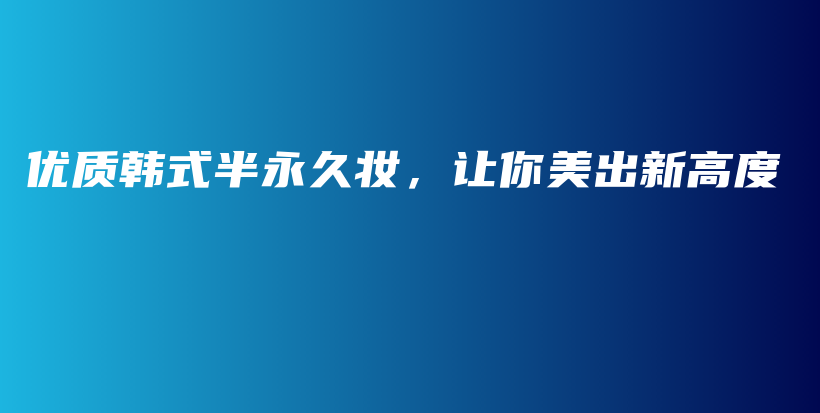 优质韩式半永久妆，让你美出新高度